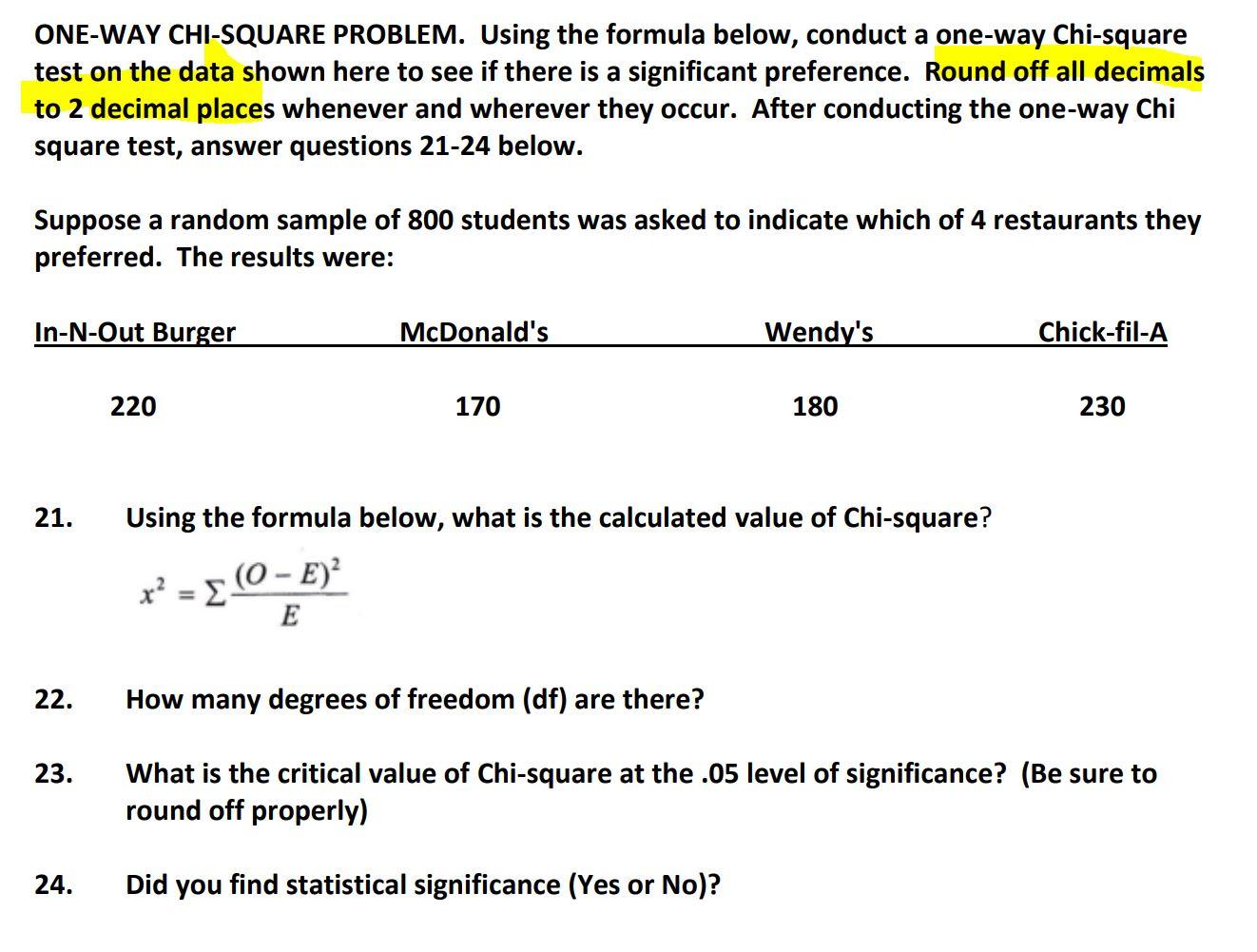 ONE-WAY CHI-SQUARE PROBLEM. Using the formula below, conduct a one-way Chi-square test on the data shown here to see if there is a significant preference. Round off all decimals to 2 decimal places whenever and wherever they occur. After conducting the one-way Chi square test, answer questions 21-24 below.

Suppose a random sample of 800 students was asked to indicate which of 4 restaurants they preferred. The results were:

| In-N-Out Burger | McDonald's | Wendy's | Chick-fil-A |
|---|---|---|---|
| 220 | 170 | 180 | 230 |

21. Using the formula below, what is the calculated value of Chi-square?

$x^2 = \Sigma \frac{(O-E)^2}{E}$

22. How many degrees of freedom (df) are there?

23. What is the critical value of Chi-square at the .05 level of significance? (Be sure to round off properly)

24. Did you find statistical significance (Yes or No)?